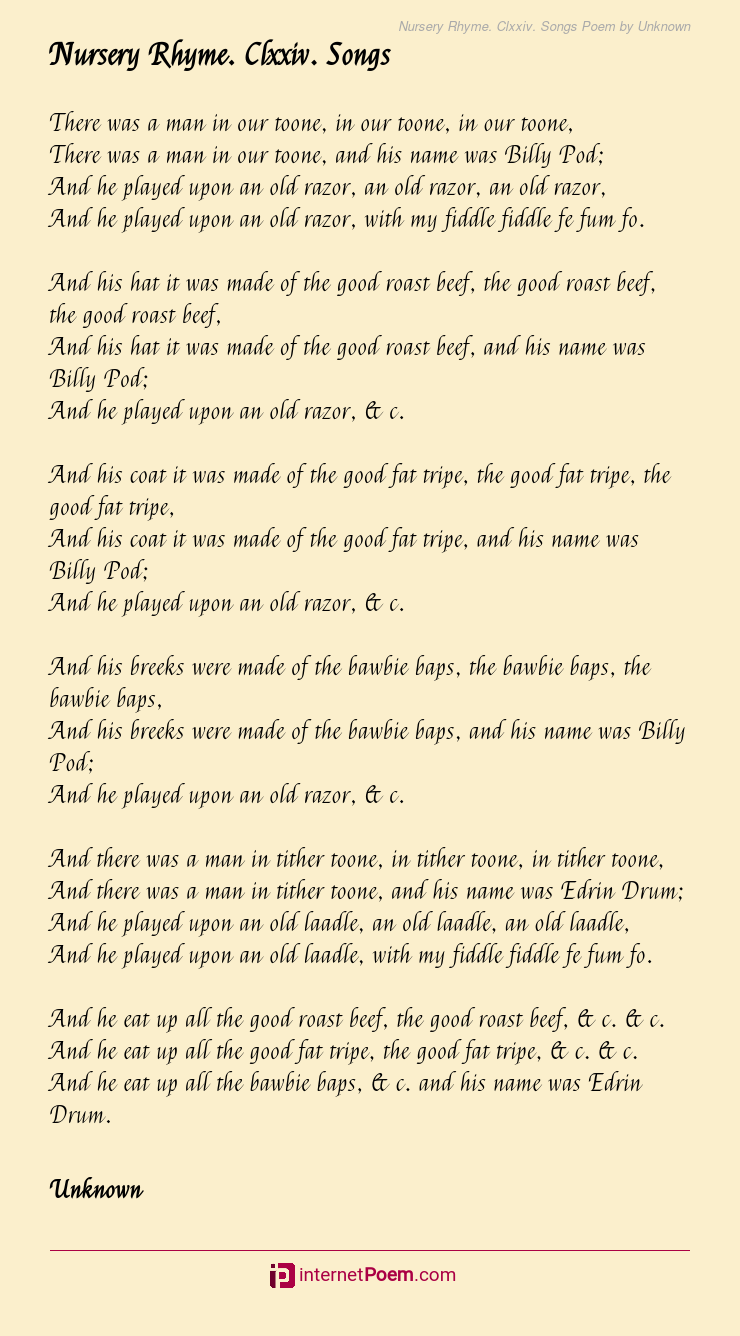 Nursery Rhyme. Clxxiv. Songs Poem by Unknown

Nursery Rhyme. Clxxiv. Songs

There was a man in our toone, in our toone, in our toone,
There was a man in our toone, and his name was Billy Pod;
And he played upon an old razor, an old razor, an old razor,
And he played upon an old razor, with my fiddle fiddle fe fum fo.

And his hat it was made of the good roast beef, the good roast beef, the good roast beef,
And his hat it was made of the good roast beef, and his name was Billy Pod;
And he played upon an old razor, & c.

And his coat it was made of the good fat tripe, the good fat tripe, the good fat tripe,
And his coat it was made of the good fat tripe, and his name was Billy Pod;
And he played upon an old razor, & c.

And his breeks were made of the bawbie baps, the bawbie baps, the bawbie baps,
And his breeks were made of the bawbie baps, and his name was Billy Pod;
And he played upon an old razor, & c.

And there was a man in tither toone, in tither toone, in tither toone,
And there was a man in tither toone, and his name was Edrin Drum;
And he played upon an old laadle, an old laadle, an old laadle,
And he played upon an old laadle, with my fiddle fiddle fe fum fo.

And he eat up all the good roast beef, the good roast beef, & c. & c.
And he eat up all the good fat tripe, the good fat tripe, & c. & c.
And he eat up all the bawbie baps, & c. and his name was Edrin Drum.

Unknown

internetPoem.com